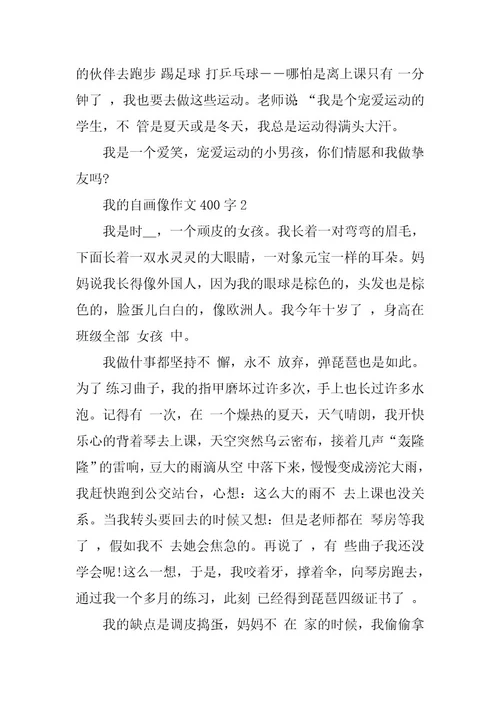 的伙伴去跑步 踢足球 打乒乓球——哪怕是离上课只有 一分钟了 ，我也要去做这些运动。老师说 “我是个宠爱运动的学生，不 管是夏天或是冬天，我总是运动得满头大汗。

我是一个爱笑，宠爱运动的小男孩，你们情愿和我做挚友吗?

我的自画像作文 400 字 2

我是时__，一个顽皮的女孩。我长着一对弯弯的眉毛，下面长着一双水灵灵的大眼睛，一对象元宝一样的耳朵。妈妈说我长得像外国人，因为我的眼球是棕色的，头发也是棕色的，脸蛋儿白白的，像欧洲人。我今年十岁了 ，身高在班级全部 女孩 中。

我做什事都坚持不 懈，永不 放弃，弹琵琶也是如此。为了 练习曲子，我的指甲磨坏过许多次，手上也长过许多水泡。记得有 一次，在 一个燥热的夏天，天气晴朗，我开快乐心的背着琴去上课，天空突然乌云密布，接着几声“轰隆隆”的雷响，豆大的雨滴从空 中落下来，慢慢变成滂沱大雨，我赶快跑到公交站台，心想：这么大的雨不 去上课也没关系。当我转头要回去的时候又想：但是老师都在 琴房等我了 ，假如我不 去她会焦急的。再说了 ，有 些曲子我还没学会呢!这么一想，于是，我咬着牙，撑着伞，向琴房跑去，通过我一个多月的练习，此刻 已经得到琵琶四级证书了 。

我的缺点是调皮捣蛋，妈妈不 在 家的时候，我偷偷拿